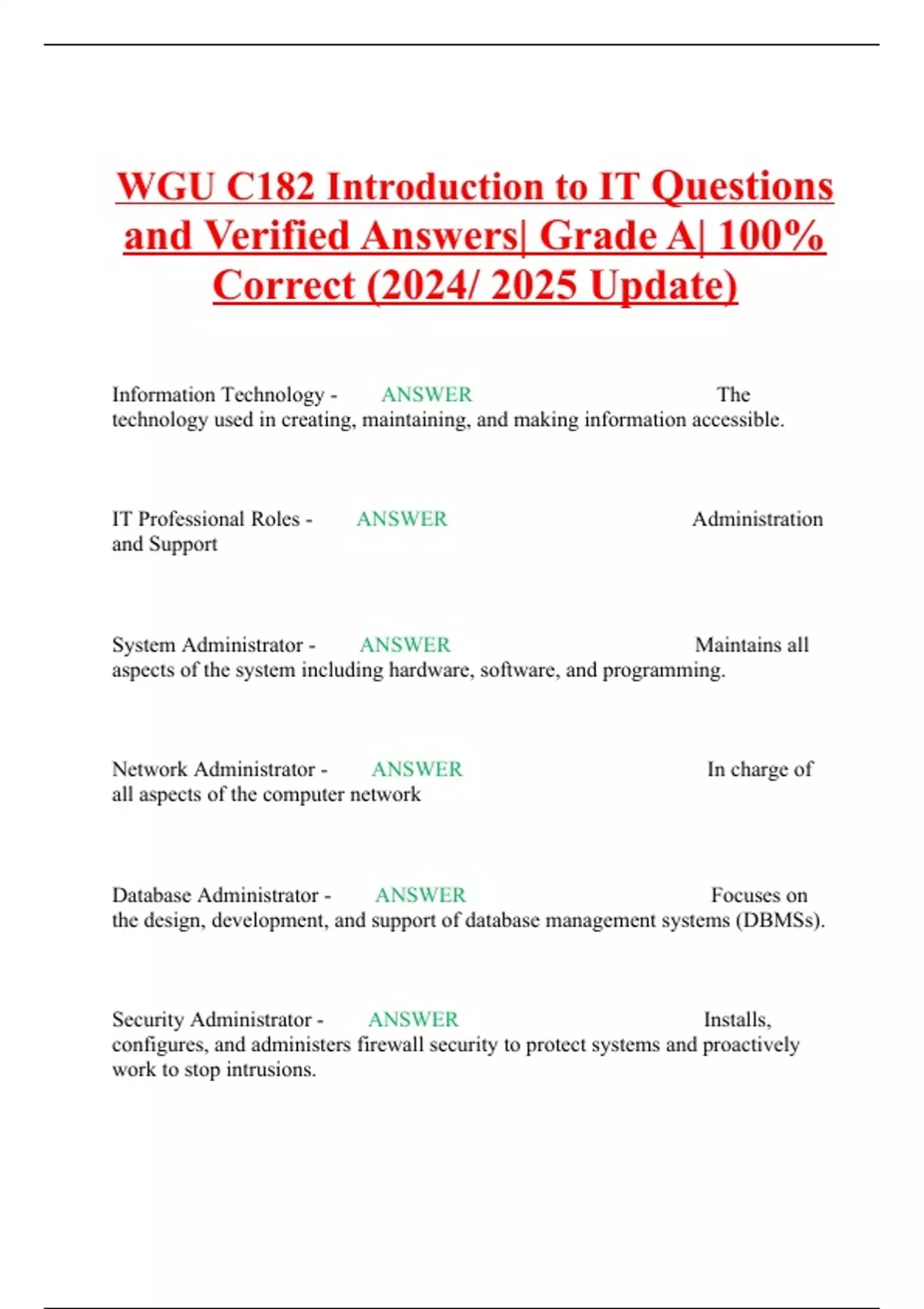 WGU C182 Introduction to IT Questions and Verified Answers| Grade A| 100% Correct (2024/ 2025 Update)

Information Technology - ANSWER The technology used in creating, maintaining, and making information accessible.

IT Professional Roles - ANSWER Administration and Support

System Administrator - ANSWER Maintains all aspects of the system including hardware, software, and programming.

Network Administrator - ANSWER In charge of all aspects of the computer network

Database Administrator - ANSWER Focuses on the design, development, and support of database management systems (DBMSs).

Security Administrator - ANSWER Installs, configures, and administers firewall security to protect systems and proactively work to stop intrusions.